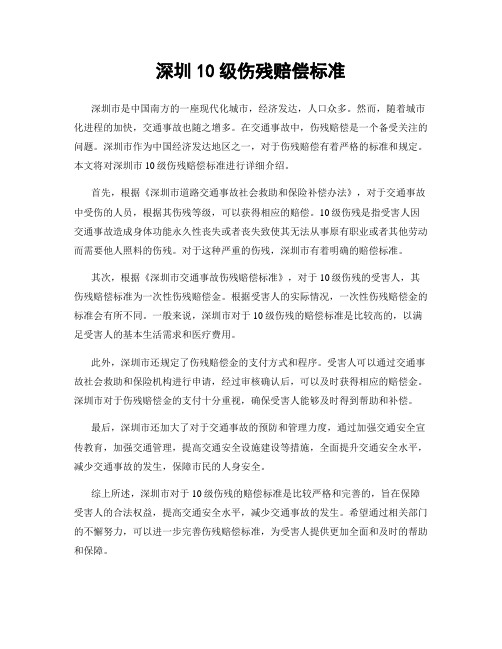 深圳 10 级伤残赔偿标准

深圳市是中国南方的一座现代化城市，经济发达，人口众多。然而，随着城市化进程的加快，交通事故也随之增多。在交通事故中，伤残赔偿是一个备受关注的问题。深圳市作为中国经济发达地区之一，对于伤残赔偿有着严格的标准和规定。本文将对深圳市 10 级伤残赔偿标准进行详细介绍。

首先，根据《深圳市道路交通事故社会救助和保险补偿办法》，对于交通事故中受伤的人员，根据其伤残等级，可以获得相应的赔偿。10 级伤残是指受害人因交通事故造成身体功能永久性丧失或者丧失致使其无法从事原有职业或者其他劳动而需要他人照料的伤残。对于这种严重的伤残，深圳市有着明确的赔偿标准。

其次，根据《深圳市交通事故伤残赔偿标准》，对于 10 级伤残的受害人，其伤残赔偿标准为一次性伤残赔偿金。根据受害人的实际情况，一次性伤残赔偿金的标准会有所不同。一般来说，深圳市对于 10 级伤残的赔偿标准是比较高的，以满足受害人的基本生活需求和医疗费用。

此外，深圳市还规定了伤残赔偿金的支付方式和程序。受害人可以通过交通事故社会救助和保险机构进行申请，经过审核确认后，可以及时获得相应的赔偿金。深圳市对于伤残赔偿金的支付十分重视，确保受害人能够及时得到帮助和补偿。

最后，深圳市还加大了对于交通事故的预防和管理力度，通过加强交通安全宣传教育，加强交通管理，提高交通安全设施建设等措施，全面提升交通安全水平，减少交通事故的发生，保障市民的人身安全。

综上所述，深圳市对于 10 级伤残的赔偿标准是比较严格和完善的，旨在保障受害人的合法权益，提高交通安全水平，减少交通事故的发生。希望通过相关部门的不懈努力，可以进一步完善伤残赔偿标准，为受害人提供更加全面和及时的帮助和保障。